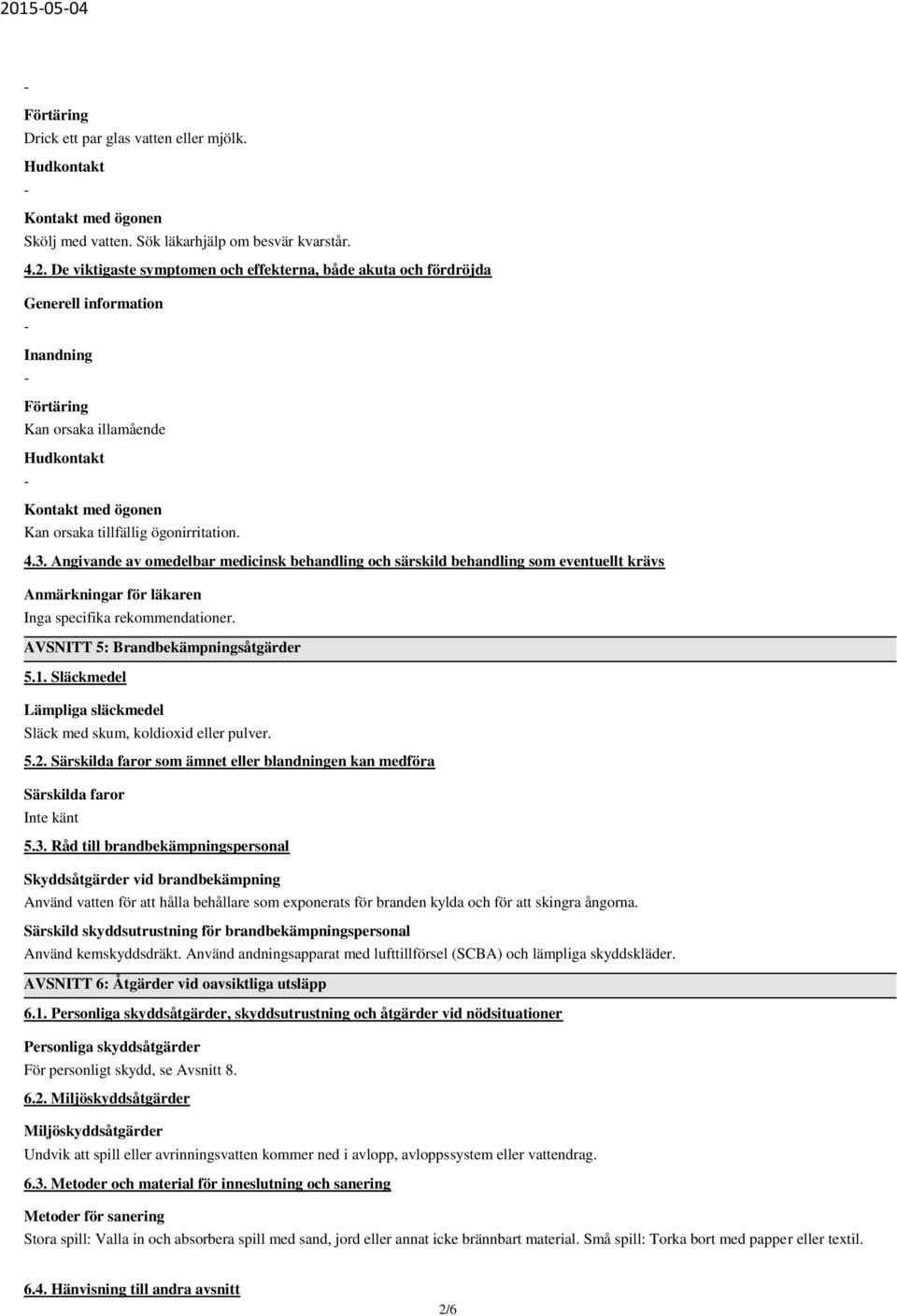 2015-05-04

-

Förtäring

Drick ett par glas vatten eller mjölk.

Hudkontakt

-

Kontakt med ögonen

Skölj med vatten. Sök läkarhjälp om besvär kvarstår.

4.2. De viktigaste symptomen och effekterna, både akuta och fördröjda

Generell information

-

Inandning

-

Förtäring

Kan orsaka illamående

Hudkontakt

-

Kontakt med ögonen

Kan orsaka tillfällig ögonirritation.

4.3. Angivande av omedelbar medicinsk behandling och särskild behandling som eventuellt krävs

Anmärkningar för läkaren

Inga specifika rekommendationer.

AVSNITT 5: Brandbekämpningsåtgärder

5.1. Släckmedel

Lämpliga släckmedel

Släck med skum, koldioxid eller pulver.

5.2. Särskilda faror som ämnet eller blandningen kan medföra

Särskilda faror

Inte känt

5.3. Råd till brandbekämpningspersonal

Skyddsåtgärder vid brandbekämpning

Använd vatten för att hålla behållare som exponerats för branden kylda och för att skingra ångorna.

Särskild skyddsutrustning för brandbekämpningspersonal

Använd kemskyddsdräkt. Använd andningsapparat med lufttillförsel (SCBA) och lämpliga skyddskläder.

AVSNITT 6: Åtgärder vid oavsiktliga utsläpp

6.1. Personliga skyddsåtgärder, skyddsutrustning och åtgärder vid nödsituationer

Personliga skyddsåtgärder

För personligt skydd, se Avsnitt 8.

6.2. Miljöskyddsåtgärder

Miljöskyddsåtgärder

Undvik att spill eller avrinningsvatten kommer ned i avlopp, avloppssystem eller vattendrag.

6.3. Metoder och material för inneslutning och sanering

Metoder för sanering

Stora spill: Valla in och absorbera spill med sand, jord eller annat icke brännbart material. Små spill: Torka bort med papper eller textil.

6.4. Hänvisning till andra avsnitt

2/6